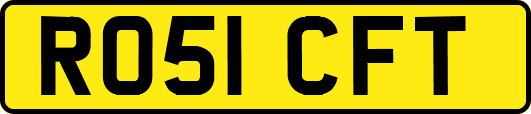 RO51 CFT